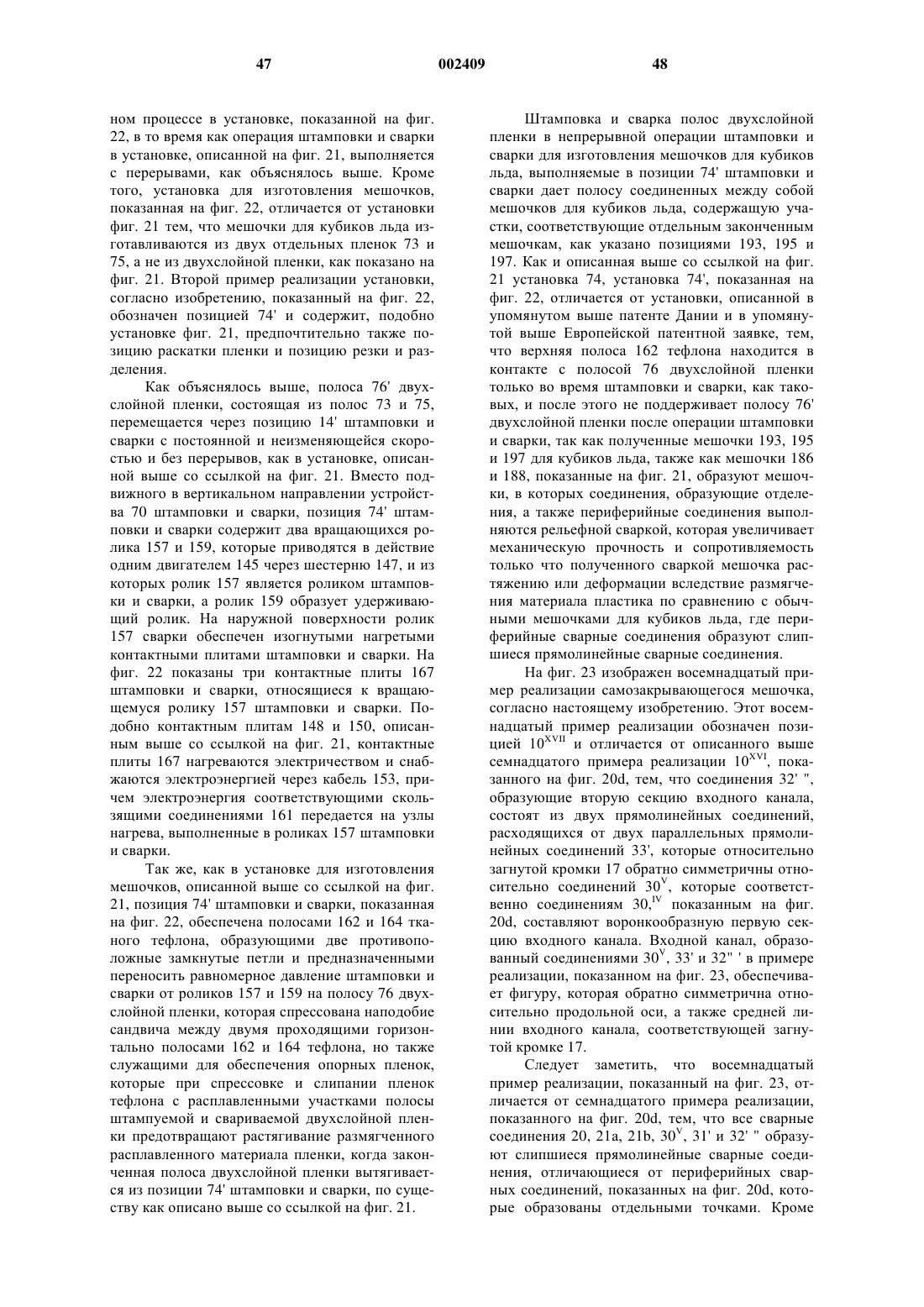 47 002409 48

ном процессе в установке, показанной на фиг. 22, в то время как операция штамповки и сварки в установке, описанной на фиг. 21, выполняется с перерывами, как объяснялось выше. Кроме того, установка для изготовления мешочков, показанная на фиг. 22, отличается от установки фиг. 21 тем, что мешочки для кубиков льда изготавливаются из двух отдельных пленок 73 и 75, а не из двухслойной пленки, как показано на фиг. 21. Второй пример реализации установки, согласно изобретению, показанный на фиг. 22, обозначен позицией 74' и содержит, подобно установке фиг. 21, предпочтительно также позицию раскатки пленки и позицию резки и разделения.

Как объяснялось выше, полоса 76' двухслойной пленки, состоящая из полос 73 и 75, перемещается через позицию 14' штамповки и сварки с постоянной и неизменяющейся скоростью и без перерывов, как в установке, описанной выше со ссылкой на фиг. 21. Вместо подвижного в вертикальном направлении устройства 70 штамповки и сварки, позиция 74' штамповки и сварки содержит два вращающихся ролика 157 и 159, которые приводятся в действие одним двигателем 145 через шестерню 147, и из которых ролик 157 является роликом штамповки и сварки, а ролик 159 образует удерживающий ролик. На наружной поверхности ролик 157 сварки обеспечен изогнутыми нагретыми контактными плитами штамповки и сварки. На фиг. 22 показаны три контактные плиты 167 штамповки и сварки, относящиеся к вращающемуся ролику 157 штамповки и сварки. Подобно контактным плитам 148 и 150, описанным выше со ссылкой на фиг. 21, контактные плиты 167 нагреваются электричеством и снабжаются электроэнергией через кабель 153, причем электроэнергия соответствующими скользящими соединениями 161 передается на узлы нагрева, выполненные в роликах 157 штамповки и сварки.

Так же, как в установке для изготовления мешочков, описанной выше со ссылкой на фиг. 21, позиция 74' штамповки и сварки, показанная на фиг. 22, обеспечена полосами 162 и 164 тканого тефлона, образующими две противоположные замкнутые петли и предназначенными переносить равномерное давление штамповки и сварки от роликов 157 и 159 на полосу 76 двухслойной пленки, которая спрессована наподобие сандвича между двумя проходящими горизонтально полосами 162 и 164 тефлона, но также служащими для обеспечения опорных пленок, которые при спрессовке и слипании пленок тефлона с расплавленными участками полосы штампуемой и свариваемой двухслойной пленки предотвращают растягивание размягченного расплавленного материала пленки, когда законченная полоса двухслойной пленки вытягивается из позиции 74' штамповки и сварки, по существу как описано выше со ссылкой на фиг. 21.

Штамповка и сварка полос двухслойной пленки в непрерывной операции штамповки и сварки для изготовления мешочков для кубиков льда, выполняемые в позиции 74' штамповки и сварки дает полосу соединенных между собой мешочков для кубиков льда, содержащую участки, соответствующие отдельным законченным мешочкам, как указано позициями 193, 195 и 197. Как и описанная выше со ссылкой на фиг. 21 установка 74, установка 74', показанная на фиг. 22, отличается от установки, описанной в упомянутом выше патенте Дании и в упомянутой выше Европейской патентной заявке, тем, что верхняя полоса 162 тефлона находится в контакте с полосой 76 двухслойной пленки только во время штамповки и сварки, как таковых, и после этого не поддерживает полосу 76' двухслойной пленки после операции штамповки и сварки, так как полученные мешочки 193, 195 и 197 для кубиков льда, также как мешочки 186 и 188, показанные на фиг. 21, образуют мешочки, в которых соединения, образующие отделения, а также периферийные соединения выполняются рельефной сваркой, которая увеличивает механическую прочность и сопротивляемость только что полученного сваркой мешочка растяжению или деформации вследствие размягчения материала пластика по сравнению с обычными мешочками для кубиков льда, где периферийные сварные соединения образуют слипшиеся прямолинейные сварные соединения.

На фиг. 23 изображен восемнадцатый пример реализации самозакрывающегося мешочка, согласно настоящему изобретению. Этот восемнадцатый пример реализации обозначен позицией $10^{XVII}$ и отличается от описанного выше семнадцатого примера реализации $10^{XVI}$, показанного на фиг. 20d, тем, что соединения 32' ", образующие вторую секцию входного канала, состоят из двух прямолинейных соединений, расходящихся от двух параллельных прямолинейных соединений 33', которые относительно загнутой кромки 17 обратно симметричны относительно соединений $30^{V}$, которые соответственно соединениям $30,^{IV}$ показанным на фиг. 20d, составляют воронкообразную первую секцию входного канала. Входной канал, образованный соединениями $30^{V}$, 33' и 32" ' в примере реализации, показанном на фиг. 23, обеспечивает фигуру, которая обратно симметрична относительно продольной оси, а также средней линии входного канала, соответствующей загнутой кромке 17.

Следует заметить, что восемнадцатый пример реализации, показанный на фиг. 23, отличается от семнадцатого примера реализации, показанного на фиг. 20d, тем, что все сварные соединения 20, 21a, 21b, $30^{V}$, 31' и 32' " образуют слипшиеся прямолинейные сварные соединения, отличающиеся от периферийных сварных соединений, показанных на фиг. 20d, которые образованы отдельными точками. Кроме